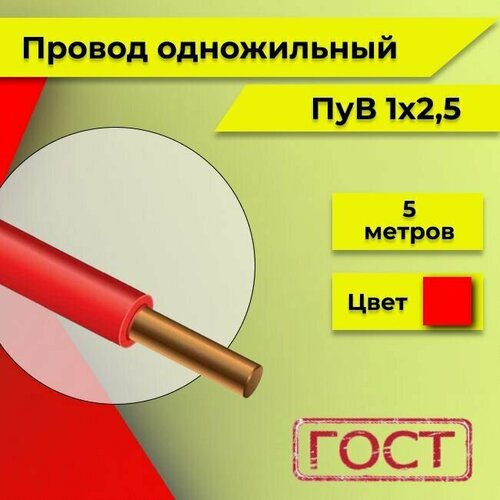 Провод одножильный

ПуВ 1х2,5

5 метров

Цвет

ГОСТ